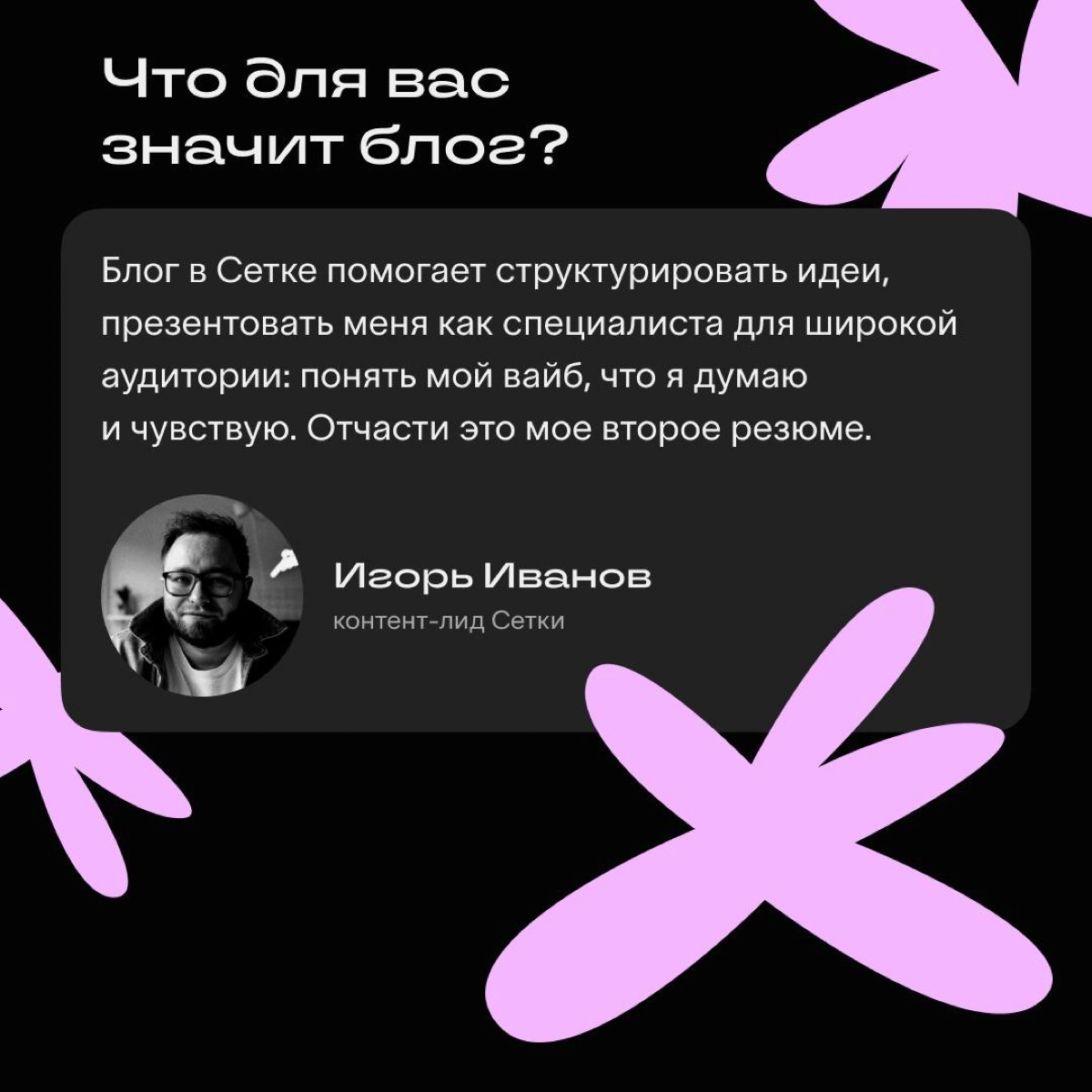 Что для вас значит блог?

Блог в Сетке помогает структурировать идеи, презентовать меня как специалиста для широкой аудитории: понять мой вайб, что я думаю и чувствую. Отчасти это мое второе резюме.

Игорь Иванов
контент-лид Сетки